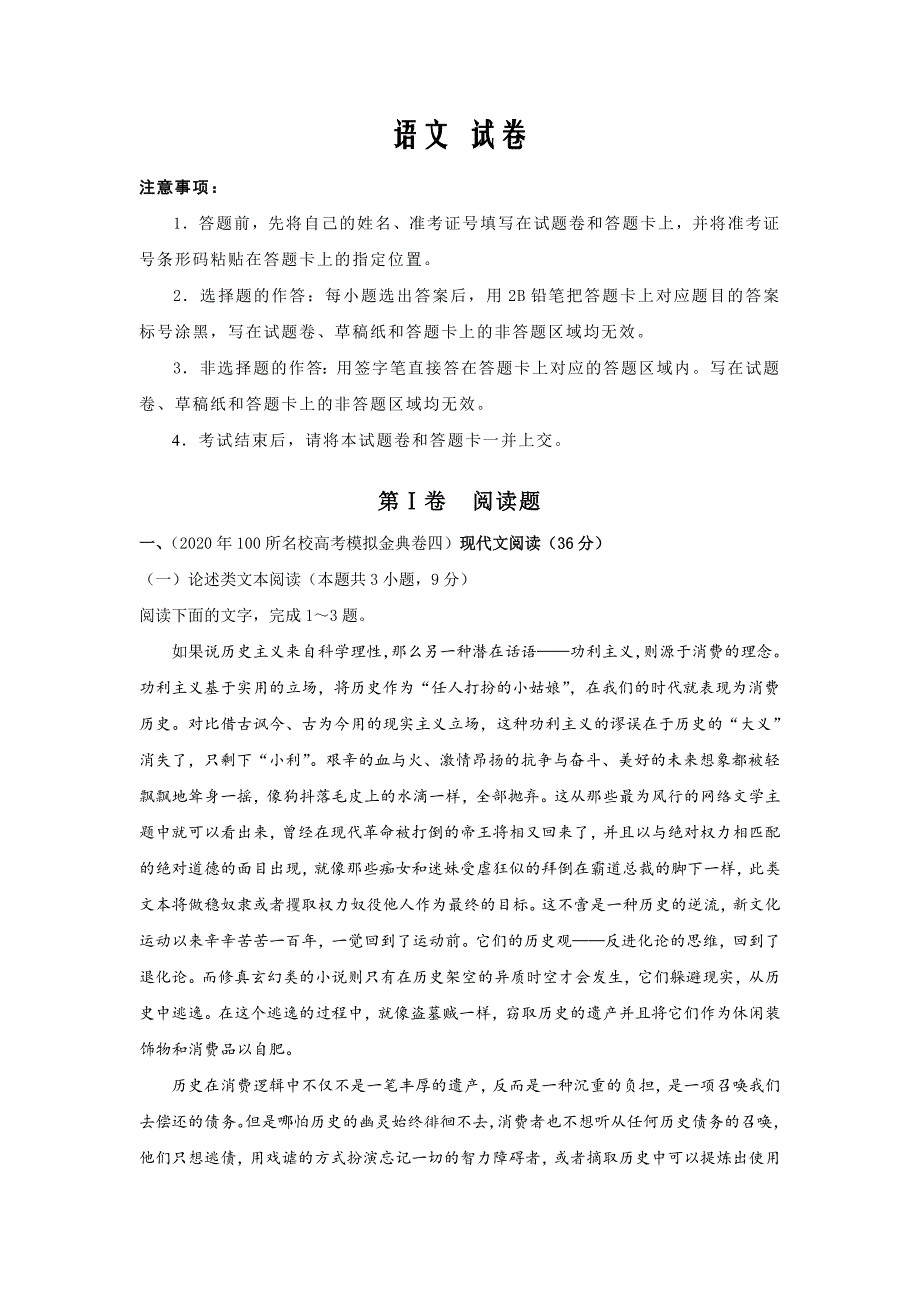 语文 试卷

注意事项：

1．答题前，先将自己的姓名、准考证号填写在试题卷和答题卡上，并将准考证号条形码粘贴在答题卡上的指定位置。

2．选择题的作答：每小题选出答案后，用2B铅笔把答题卡上对应题目的答案标号涂黑，写在试题卷、草稿纸和答题卡上的非答题区域均无效。

3．非选择题的作答：用签字笔直接答在答题卡上对应的答题区域内。写在试题卷、草稿纸和答题卡上的非答题区域均无效。

4．考试结束后，请将本试题卷和答题卡一并上交。

第Ⅰ卷　阅读题

一、（2020年100所名校高考模拟金典卷四）现代文阅读（36分）

（一）论述类文本阅读（本题共3小题，9分）

阅读下面的文字，完成1～3题。

如果说历史主义来自科学理性，那么另一种潜在话语——功利主义，则源于消费的理念。功利主义基于实用的立场，将历史作为“任人打扮的小姑娘”，在我们的时代就表现为消费历史。对比借古讽今、古为今用的现实主义立场，这种功利主义的谬误在于历史的“大义”消失了，只剩下“小利”。艰辛的血与火、激情昂扬的抗争与奋斗、美好的未来想象都被轻飘飘地耸身一摇，像狗抖落毛皮上的水滴一样，全部抛弃。这从那些最为风行的网络文学主题中就可以看出来，曾经在现代革命被打倒的帝王将相又回来了，并且以与绝对权力相匹配的绝对道德的面目出现，就像那些痴女和迷妹受虐狂似的拜倒在霸道总裁的脚下一样，此类文本将做稳奴隶或者攫取权力奴役他人作为最终的目标。这不啻是一种历史的逆流，新文化运动以来辛辛苦苦一百年，一觉回到了运动前。它们的历史观——反进化论的思维，回到了退化论。而修真玄幻类的小说则只有在历史架空的异质时空才会发生，它们躲避现实，从历史中逃逸。在这个逃逸的过程中，就像盗墓贼一样，窃取历史的遗产并且将它们作为休闲装饰物和消费品以自肥。

历史在消费逻辑中不仅不是一笔丰厚的遗产，反而是一种沉重的负担，是一项召唤我们去偿还的债务。但是哪怕历史的幽灵始终徘徊不去，消费者也不想听从任何历史债务的召唤，他们只想逃债，用戏谑的方式扮演忘记一切的智力障碍者，或者摘取历史中可以提炼出使用